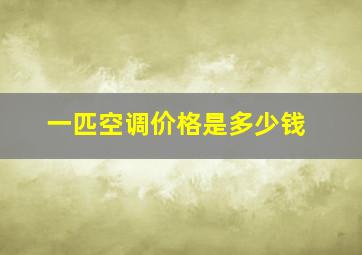 一匹空调价格是多少钱